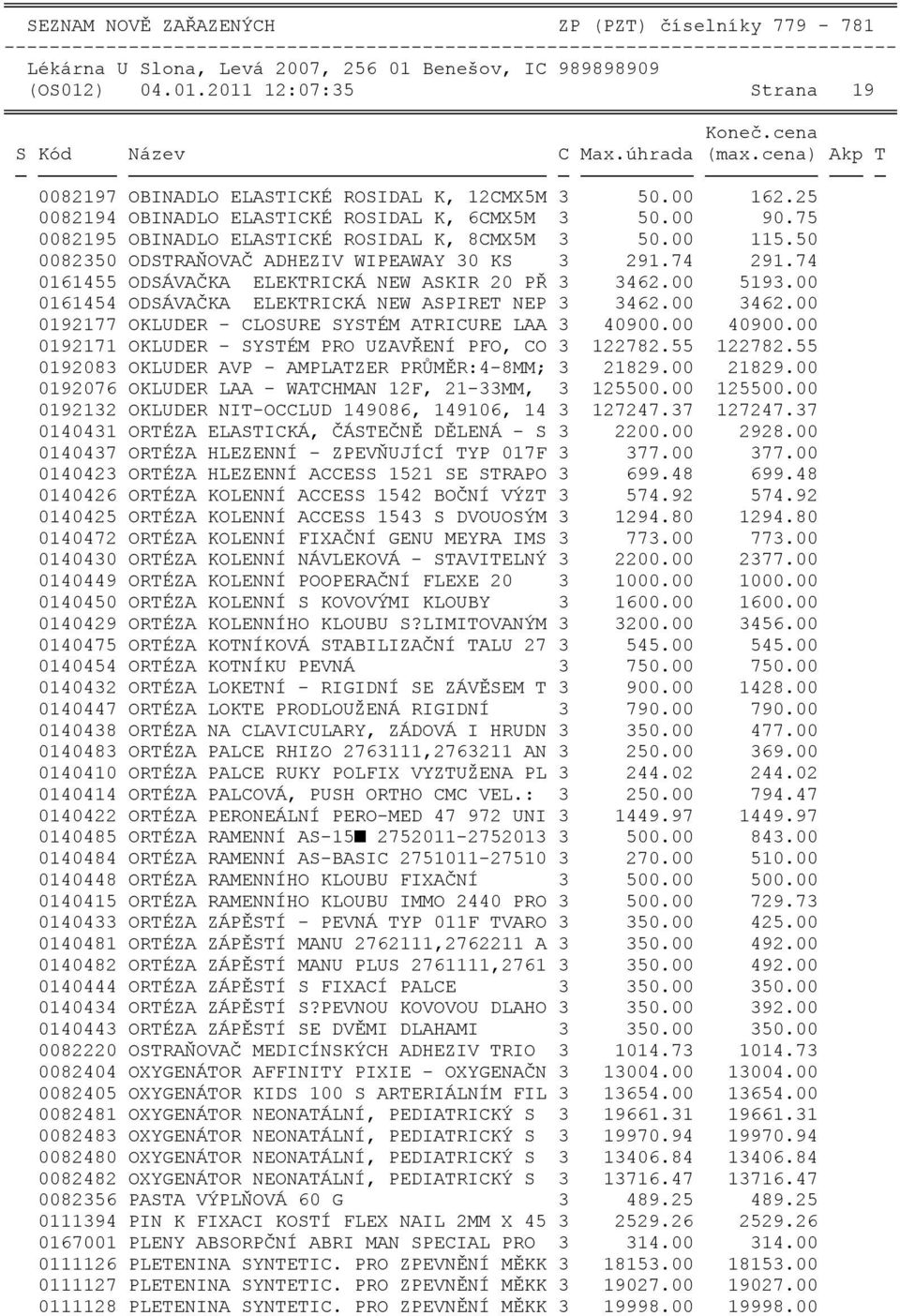 SEZNAM NOVĚ ZAŘAZENÝCH ZP (PZT) číselníky 779 - 781

Lékárna U Slona, Levá 2007, 256 01 Benešov, IC 989898909
(OS012) 04.01.2011 12:07:35 Strana 19

| S | Kód | Název | C | Max.úhrada | Koneč.cena (max.cena) | Akp | T |
|---|---|---|---|---|---|---|---|
| | 0082197 | OBINADLO ELASTICKÉ ROSIDAL K, 12CMX5M | 3 | 50.00 | 162.25 | | |
| | 0082194 | OBINADLO ELASTICKÉ ROSIDAL K, 6CMX5M | 3 | 50.00 | 90.75 | | |
| | 0082195 | OBINADLO ELASTICKÉ ROSIDAL K, 8CMX5M | 3 | 50.00 | 115.50 | | |
| | 0082350 | ODSTRAŇOVAČ ADHEZIV WIPEAWAY 30 KS | 3 | 291.74 | 291.74 | | |
| | 0161455 | ODSÁVAČKA ELEKTRICKÁ NEW ASKIR 20 PŘ | 3 | 3462.00 | 5193.00 | | |
| | 0161454 | ODSÁVAČKA ELEKTRICKÁ NEW ASPIRET NEP | 3 | 3462.00 | 3462.00 | | |
| | 0192177 | OKLUDER - CLOSURE SYSTÉM ATRICURE LAA | 3 | 40900.00 | 40900.00 | | |
| | 0192171 | OKLUDER - SYSTÉM PRO UZAVŘENÍ PFO, CO | 3 | 122782.55 | 122782.55 | | |
| | 0192083 | OKLUDER AVP - AMPLATZER PRŮMĚR:4-8MM; | 3 | 21829.00 | 21829.00 | | |
| | 0192076 | OKLUDER LAA - WATCHMAN 12F, 21-33MM, | 3 | 125500.00 | 125500.00 | | |
| | 0192132 | OKLUDER NIT-OCCLUD 149086, 149106, 14 | 3 | 127247.37 | 127247.37 | | |
| | 0140431 | ORTÉZA ELASTICKÁ, ČÁSTEČNĚ DĚLENÁ - S | 3 | 2200.00 | 2928.00 | | |
| | 0140437 | ORTÉZA HLEZENNÍ - ZPEVŇUJÍCÍ TYP 017F | 3 | 377.00 | 377.00 | | |
| | 0140423 | ORTÉZA HLEZENNÍ ACCESS 1521 SE STRAPO | 3 | 699.48 | 699.48 | | |
| | 0140426 | ORTÉZA KOLENNÍ ACCESS 1542 BOČNÍ VÝZT | 3 | 574.92 | 574.92 | | |
| | 0140425 | ORTÉZA KOLENNÍ ACCESS 1543 S DVOUOSÝM | 3 | 1294.80 | 1294.80 | | |
| | 0140472 | ORTÉZA KOLENNÍ FIXAČNÍ GENU MEYRA IMS | 3 | 773.00 | 773.00 | | |
| | 0140430 | ORTÉZA KOLENNÍ NÁVLEKOVÁ - STAVITELNÝ | 3 | 2200.00 | 2377.00 | | |
| | 0140449 | ORTÉZA KOLENNÍ POOPERAČNÍ FLEXE 20 | 3 | 1000.00 | 1000.00 | | |
| | 0140450 | ORTÉZA KOLENNÍ S KOVOVÝMI KLOUBY | 3 | 1600.00 | 1600.00 | | |
| | 0140429 | ORTÉZA KOLENNÍHO KLOUBU S?LIMITOVANÝM | 3 | 3200.00 | 3456.00 | | |
| | 0140475 | ORTÉZA KOTNÍKOVÁ STABILIZAČNÍ TALU 27 | 3 | 545.00 | 545.00 | | |
| | 0140454 | ORTÉZA KOTNÍKU PEVNÁ | 3 | 750.00 | 750.00 | | |
| | 0140432 | ORTÉZA LOKETNÍ - RIGIDNÍ SE ZÁVĚSEM T | 3 | 900.00 | 1428.00 | | |
| | 0140447 | ORTÉZA LOKTE PRODLOUŽENÁ RIGIDNÍ | 3 | 790.00 | 790.00 | | |
| | 0140438 | ORTÉZA NA CLAVICULARY, ZÁDOVÁ I HRUDN | 3 | 350.00 | 477.00 | | |
| | 0140483 | ORTÉZA PALCE RHIZO 2763111,2763211 AN | 3 | 250.00 | 369.00 | | |
| | 0140410 | ORTÉZA PALCE RUKY POLFIX VYZTUŽENA PL | 3 | 244.02 | 244.02 | | |
| | 0140414 | ORTÉZA PALCOVÁ, PUSH ORTHO CMC VEL.: | 3 | 250.00 | 794.47 | | |
| | 0140422 | ORTÉZA PERONEÁLNÍ PERO-MED 47 972 UNI | 3 | 1449.97 | 1449.97 | | |
| | 0140485 | ORTÉZA RAMENNÍ AS-15■ 2752011-2752013 | 3 | 500.00 | 843.00 | | |
| | 0140484 | ORTÉZA RAMENNÍ AS-BASIC 2751011-27510 | 3 | 270.00 | 510.00 | | |
| | 0140448 | ORTÉZA RAMENNÍHO KLOUBU FIXAČNÍ | 3 | 500.00 | 500.00 | | |
| | 0140415 | ORTÉZA RAMENNÍHO KLOUBU IMMO 2440 PRO | 3 | 500.00 | 729.73 | | |
| | 0140433 | ORTÉZA ZÁPĚSTÍ - PEVNÁ TYP 011F TVARO | 3 | 350.00 | 425.00 | | |
| | 0140481 | ORTÉZA ZÁPĚSTÍ MANU 2762111,2762211 A | 3 | 350.00 | 492.00 | | |
| | 0140482 | ORTÉZA ZÁPĚSTÍ MANU PLUS 2761111,2761 | 3 | 350.00 | 492.00 | | |
| | 0140444 | ORTÉZA ZÁPĚSTÍ S FIXACÍ PALCE | 3 | 350.00 | 350.00 | | |
| | 0140434 | ORTÉZA ZÁPĚSTÍ S?PEVNOU KOVOVOU DLAHO | 3 | 350.00 | 392.00 | | |
| | 0140443 | ORTÉZA ZÁPĚSTÍ SE DVĚMI DLAHAMI | 3 | 350.00 | 350.00 | | |
| | 0082220 | OSTRAŇOVAČ MEDICÍNSKÝCH ADHEZIV TRIO | 3 | 1014.73 | 1014.73 | | |
| | 0082404 | OXYGENÁTOR AFFINITY PIXIE - OXYGENAČN | 3 | 13004.00 | 13004.00 | | |
| | 0082405 | OXYGENÁTOR KIDS 100 S ARTERIÁLNÍM FIL | 3 | 13654.00 | 13654.00 | | |
| | 0082481 | OXYGENÁTOR NEONATÁLNÍ, PEDIATRICKÝ S | 3 | 19661.31 | 19661.31 | | |
| | 0082483 | OXYGENÁTOR NEONATÁLNÍ, PEDIATRICKÝ S | 3 | 19970.94 | 19970.94 | | |
| | 0082480 | OXYGENÁTOR NEONATÁLNÍ, PEDIATRICKÝ S | 3 | 13406.84 | 13406.84 | | |
| | 0082482 | OXYGENÁTOR NEONATÁLNÍ, PEDIATRICKÝ S | 3 | 13716.47 | 13716.47 | | |
| | 0082356 | PASTA VÝPLŇOVÁ 60 G | 3 | 489.25 | 489.25 | | |
| | 0111394 | PIN K FIXACI KOSTÍ FLEX NAIL 2MM X 45 | 3 | 2529.26 | 2529.26 | | |
| | 0167001 | PLENY ABSORPČNÍ ABRI MAN SPECIAL PRO | 3 | 314.00 | 314.00 | | |
| | 0111126 | PLETENINA SYNTETIC. PRO ZPEVNĚNÍ MĚKK | 3 | 18153.00 | 18153.00 | | |
| | 0111127 | PLETENINA SYNTETIC. PRO ZPEVNĚNÍ MĚKK | 3 | 19027.00 | 19027.00 | | |
| | 0111128 | PLETENINA SYNTETIC. PRO ZPEVNĚNÍ MĚKK | 3 | 19998.00 | 19998.00 | | |